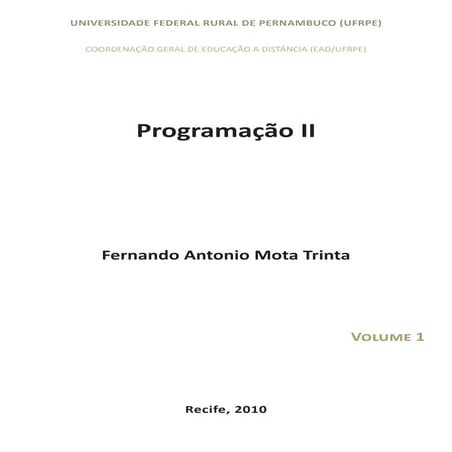 UNIVERSIDADE FEDERAL RURAL DE PERNAMBUCO (UFRPE)

COORDENAÇÃO GERAL DE EDUCAÇÃO A DISTÂNCIA (EAD/UFRPE)

Programação II

Fernando Antonio Mota Trinta

VOLUME 1

Recife, 2010